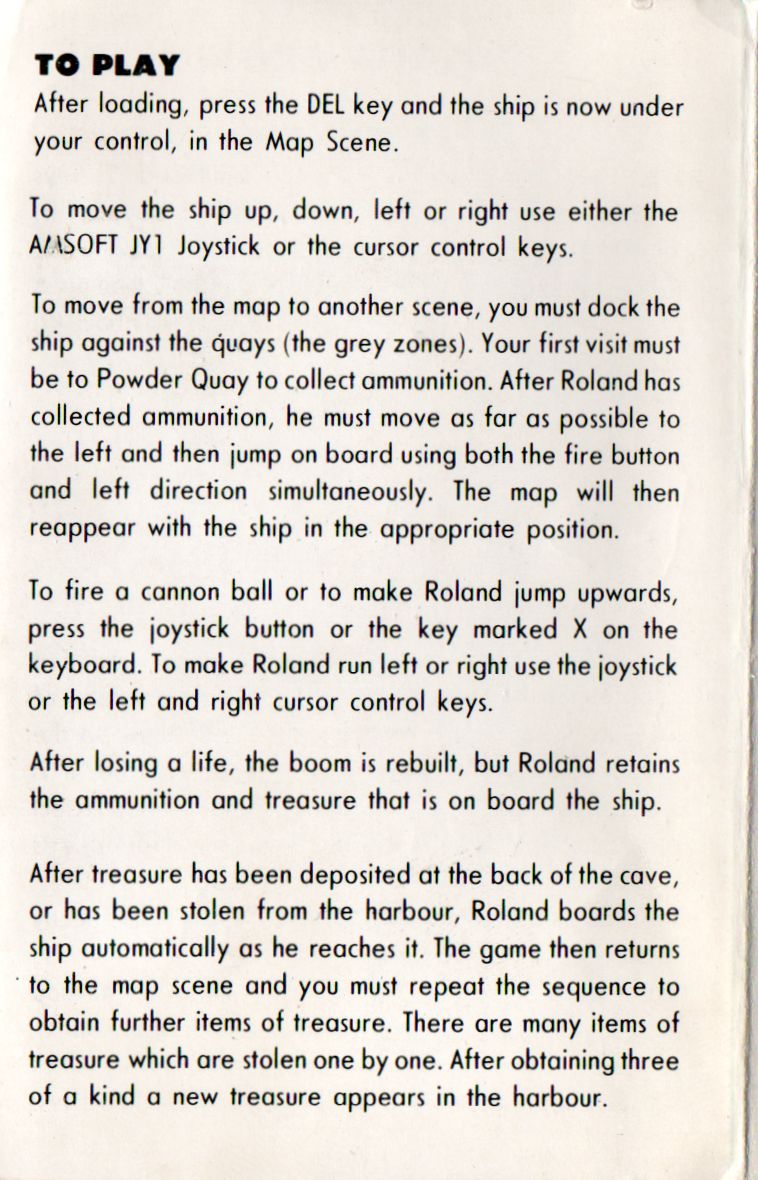 TO PLAY
After loading, press the DEL key and the ship is now under your control, in the Map Scene.

To move the ship up, down, left or right use either the AMSOFT JY1 Joystick or the cursor control keys.

To move from the map to another scene, you must dock the ship against the quays (the grey zones). Your first visit must be to Powder Quay to collect ammunition. After Roland has collected ammunition, he must move as far as possible to the left and then jump on board using both the fire button and left direction simultaneously. The map will then reappear with the ship in the appropriate position.

To fire a cannon ball or to make Roland jump upwards, press the joystick button or the key marked X on the keyboard. To make Roland run left or right use the joystick or the left and right cursor control keys.

After losing a life, the boom is rebuilt, but Roland retains the ammunition and treasure that is on board the ship.

After treasure has been deposited at the back of the cave, or has been stolen from the harbour, Roland boards the ship automatically as he reaches it. The game then returns to the map scene and you must repeat the sequence to obtain further items of treasure. There are many items of treasure which are stolen one by one. After obtaining three of a kind a new treasure appears in the harbour.